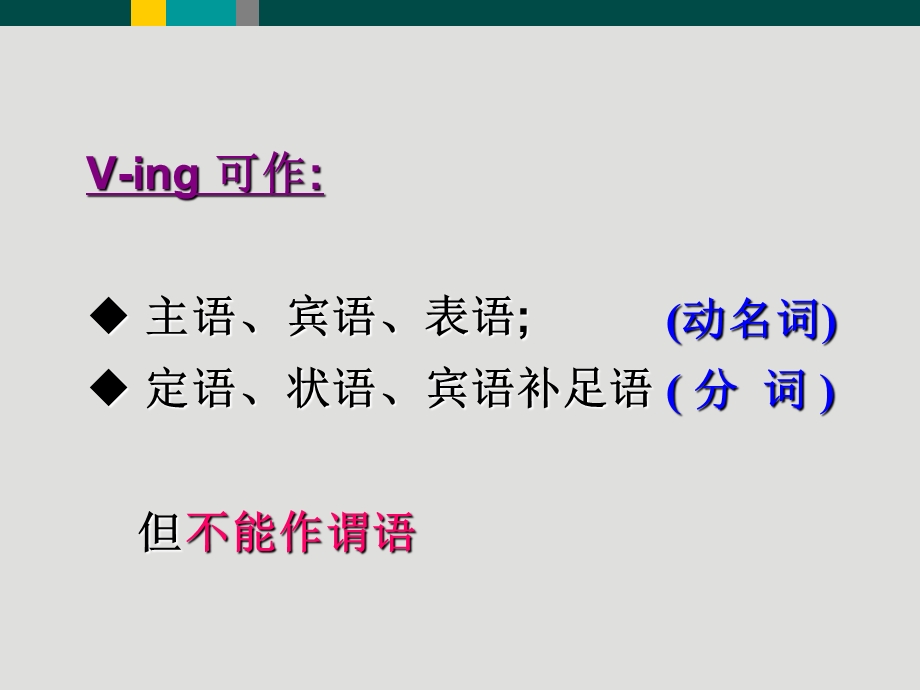 V-ing 可作:

◆ 主语、宾语、表语; (动名词)
◆ 定语、状语、宾语补足语 ( 分 词 )

但不能作谓语